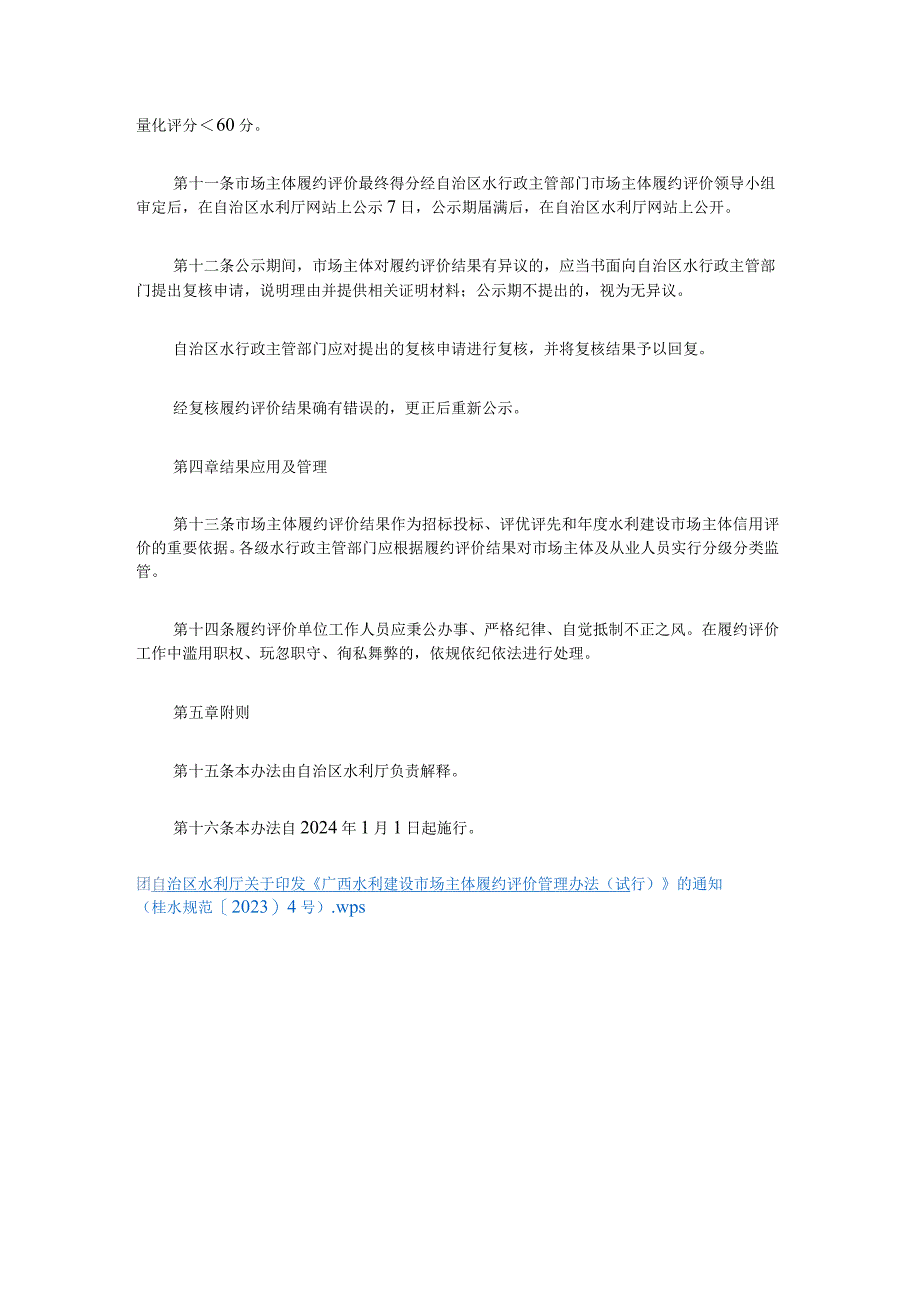 量化评分＜60分。

第十一条市场主体履约评价最终得分经自治区水行政主管部门市场主体履约评价领导小组审定后，在自治区水利厅网站上公示7日，公示期届满后，在自治区水利厅网站上公开。

第十二条公示期间，市场主体对履约评价结果有异议的，应当书面向自治区水行政主管部门提出复核申请，说明理由并提供相关证明材料；公示期不提出的，视为无异议。

自治区水行政主管部门应对提出的复核申请进行复核，并将复核结果予以回复。

经复核履约评价结果确有错误的，更正后重新公示。

第四章结果应用及管理

第十三条市场主体履约评价结果作为招标投标、评优评先和年度水利建设市场主体信用评价的重要依据。各级水行政主管部门应根据履约评价结果对市场主体及从业人员实行分级分类监管。

第十四条履约评价单位工作人员应秉公办事、严格纪律、自觉抵制不正之风。在履约评价工作中滥用职权、玩忽职守、徇私舞弊的，依规依纪依法进行处理。

第五章附则

第十五条本办法由自治区水利厅负责解释。

第十六条本办法自2024年1月1日起施行。

团自治区水利厅关于印发《广西水利建设市场主体履约评价管理办法（试行）》的通知（桂水规范〔2023〕4号）.wps